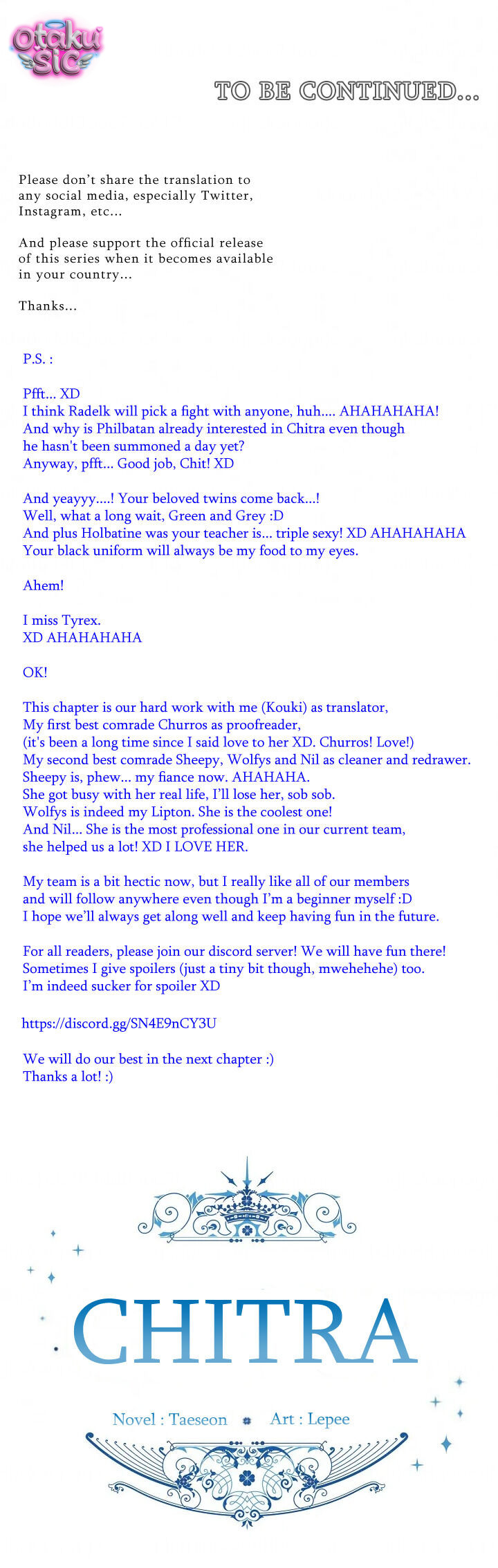 otaku sic

TO BE CONTINUED...

Please don't share the translation to any social media, especially Twitter, Instagram, etc...

And please support the official release of this series when it becomes available in your country...

Thanks...

P.S. :

Pfft... XD
I think Radelk will pick a fight with anyone, huh.... AHAHAHAHA!
And why is Philbatan already interested in Chitra even though he hasn't been summoned a day yet?
Anyway, pfft... Good job, Chit! XD

And yeayyy....! Your beloved twins come back...!
Well, what a long wait, Green and Grey :D
And plus Holbatine was your teacher is... triple sexy! XD AHAHAHAHA
Your black uniform will always be my food to my eyes.

Ahem!

I miss Tyrex.
XD AHAHAHAHA

OK!

This chapter is our hard work with me (Kouki) as translator,
My first best comrade Churros as proofreader,
(it's been a long time since I said love to her XD. Churros! Love!)
My second best comrade Sheepy, Wolfys and Nil as cleaner and redrawer.
Sheepy is, phew... my fiance now. AHAHAHA.
She got busy with her real life, I'll lose her, sob sob.
Wolfys is indeed my Lipton. She is the coolest one!
And Nil... She is the most professional one in our current team, she helped us a lot! XD I LOVE HER.

My team is a bit hectic now, but I really like all of our members and will follow anywhere even though I'm a beginner myself :D
I hope we'll always get along well and keep having fun in the future.

For all readers, please join our discord server! We will have fun there!
Sometimes I give spoilers (just a tiny bit though, mwehehehe) too.
I'm indeed sucker for spoiler XD

https://discord.gg/SN4E9nCY3U

We will do our best in the next chapter :)
Thanks a lot! :)

CHITRA

Novel : Taeseon Art : Lepee